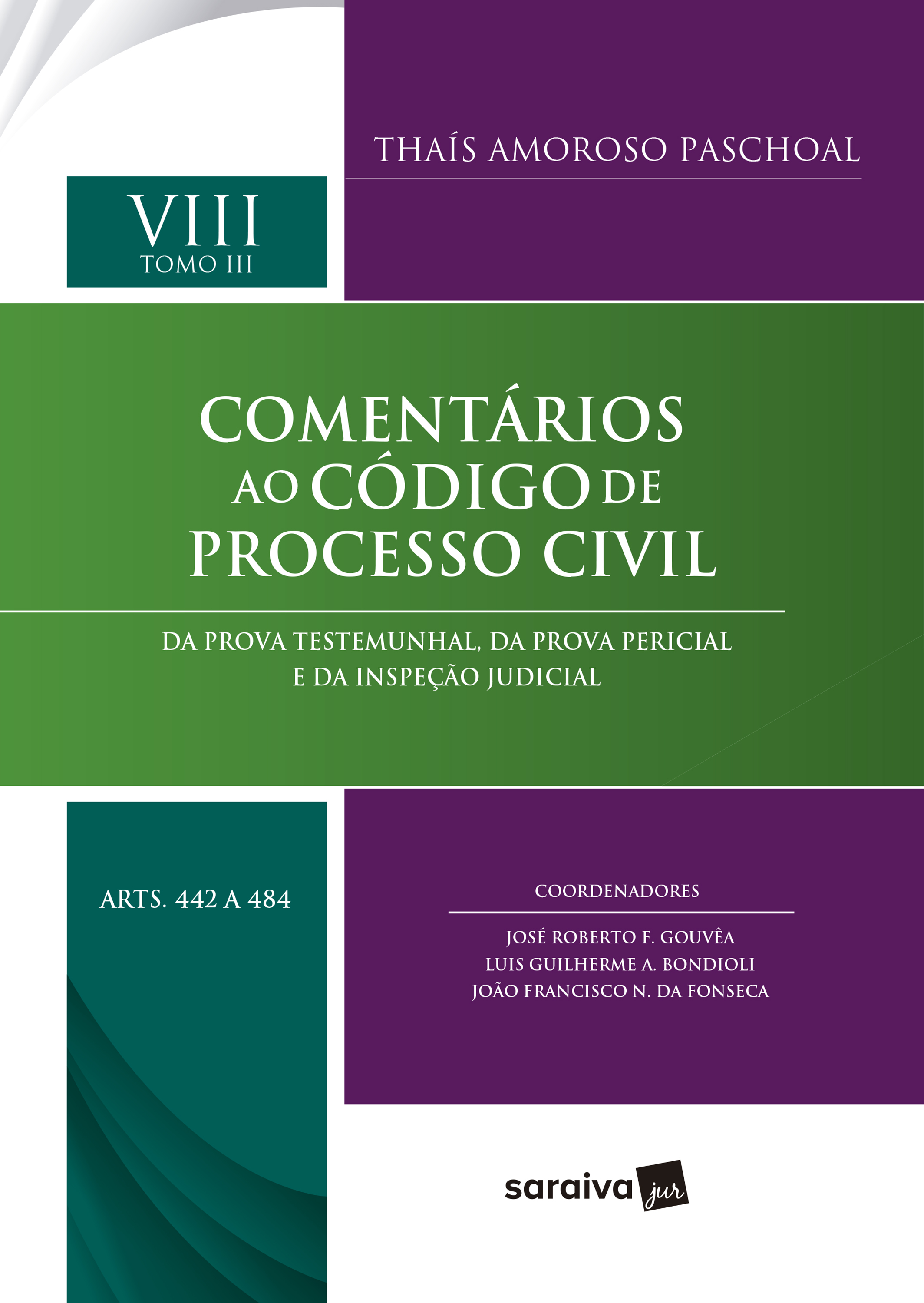 THAÍS AMOROSO PASCHOAL

VIII
TOMO III

COMENTÁRIOS
AO CÓDIGO DE
PROCESSO CIVIL

DA PROVA TESTEMUNHAL, DA PROVA PERICIAL E DA INSPEÇÃO JUDICIAL

ARTS. 442 A 484

COORDENADORES

JOSÉ ROBERTO F. GOUVÊA
LUIS GUILHERME A. BONDIOLI
JOÃO FRANCISCO N. DA FONSECA

saraiva jur